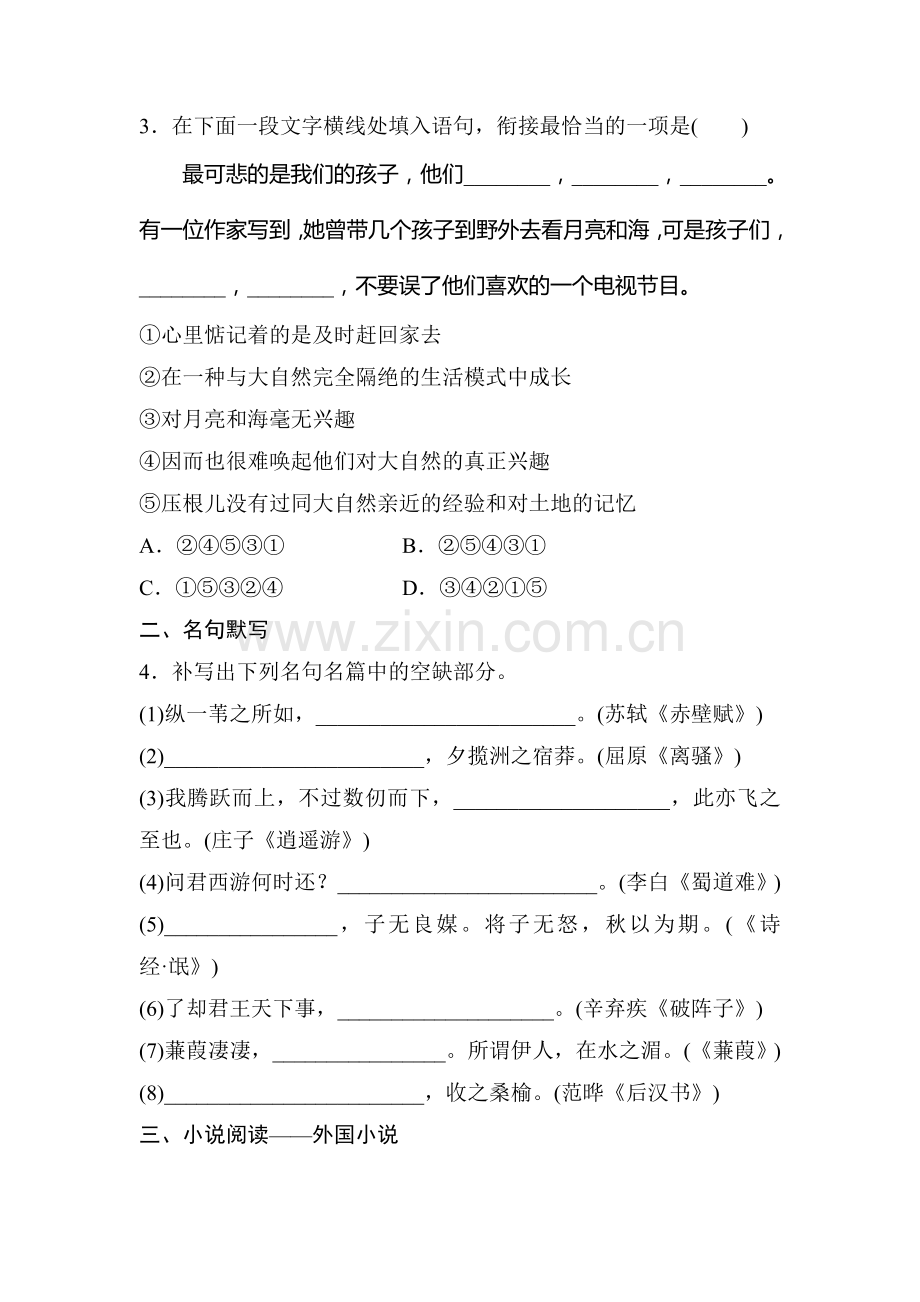 3．在下面一段文字横线处填入语句，衔接最恰当的一项是(　　)

最可悲的是我们的孩子，他们________，________，________。有一位作家写到，她曾带几个孩子到野外去看月亮和海，可是孩子们，________，________，不要误了他们喜欢的一个电视节目。

①心里惦记着的是及时赶回家去
②在一种与大自然完全隔绝的生活模式中成长
③对月亮和海毫无兴趣
④因而也很难唤起他们对大自然的真正兴趣
⑤压根儿没有过同大自然亲近的经验和对土地的记忆

A．②④⑤③①　　B．②⑤④③①
C．①⑤③②④　　D．③④②①⑤

二、名句默写

www.zixin.com.cn

4．补写出下列名句名篇中的空缺部分。
(1)纵一苇之所如，________________________。(苏轼《赤壁赋》)
(2)________________________，夕揽洲之宿莽。(屈原《离骚》)
(3)我腾跃而上，不过数仞而下，____________________，此亦飞之至也。(庄子《逍遥游》)
(4)问君西游何时还？________________________。(李白《蜀道难》)
(5)________________，子无良媒。将子无怒，秋以为期。(《诗经·氓》)
(6)了却君王天下事，____________________。(辛弃疾《破阵子》)
(7)蒹葭凄凄，________________。所谓伊人，在水之湄。(《蒹葭》)
(8)________________________，收之桑榆。(范晔《后汉书》)

三、小说阅读——外国小说